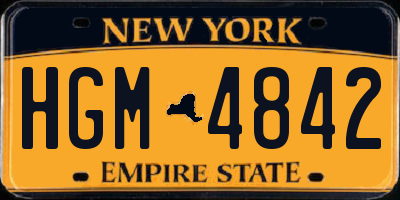 NEW YORK

HGM 4842

EMPIRE STATE